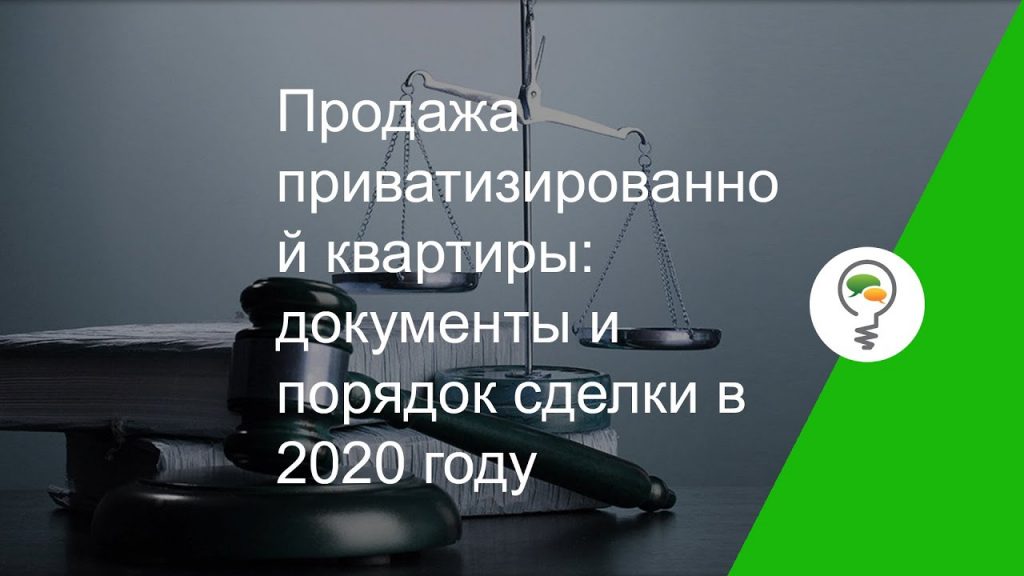 Продажа приватизированной квартиры: документы и порядок сделки в 2020 году